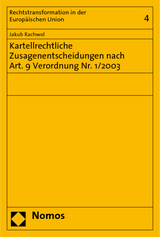 Rechtstransformation in der Europäischen Union

4

Jakub Rachwol

Kartellrechtliche Zusagenentscheidungen nach Art. 9 Verordnung Nr. 1/2003

Nomos